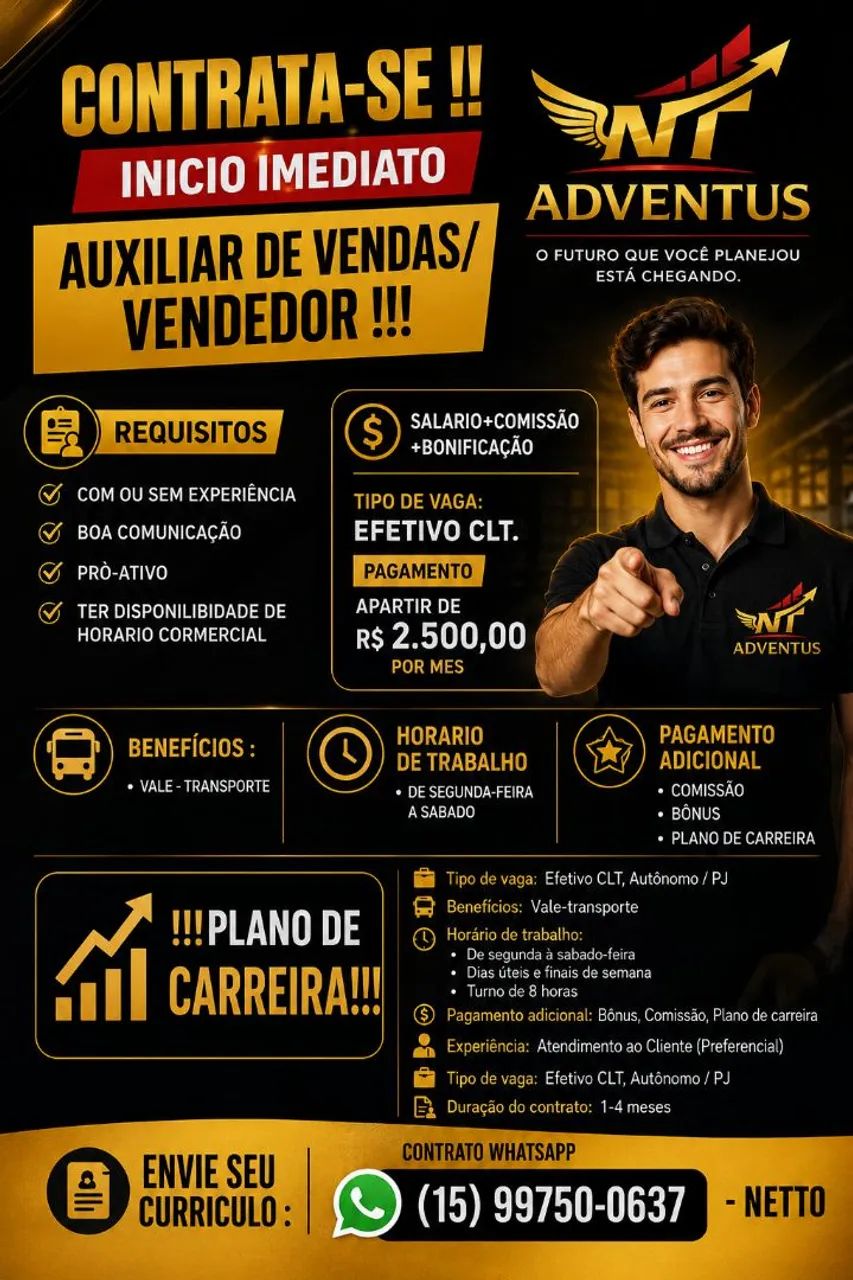 CONTRATA-SE !!
INICIO IMEDIATO
AUXILIAR DE VENDAS/ VENDEDOR !!!

NT
ADVENTUS
O FUTURO QUE VOCÊ PLANEJOU ESTÁ CHEGANDO.

REQUISITOS
COM OU SEM EXPERIÊNCIA
BOA COMUNICAÇÃO
PRÒ-ATIVO
TER DISPONIBILIDADE DE HORARIO CORMERCIAL

SALARIO+COMISSÃO +BONIFICAÇÃO
TIPO DE VAGA:
EFETIVO CLT.
PAGAMENTO
APARTIR DE
R$ 2.500,00
POR MES

NT
ADVENTUS

BENEFÍCIOS :
• VALE - TRANSPORTE

HORARIO DE TRABALHO
• DE SEGUNDA-FEIRA A SABADO

PAGAMENTO ADICIONAL
• COMISSÃO
• BÔNUS
• PLANO DE CARREIRA

!!!PLANO DE CARREIRA!!!

Tipo de vaga: Efetivo CLT, Autônomo / PJ
Benefícios: Vale-transporte
Horário de trabalho:
• De segunda à sabado-feira
• Dias úteis e finais de semana
• Turno de 8 horas
Pagamento adicional: Bônus, Comissão, Plano de carreira
Experiência: Atendimento ao Cliente (Preferencial)
Tipo de vaga: Efetivo CLT, Autônomo / PJ
Duração do contrato: 1-4 meses

ENVIE SEU CURRICULO :
CONTRATO WHATSAPP
(15) 99750-0637
- NETTO